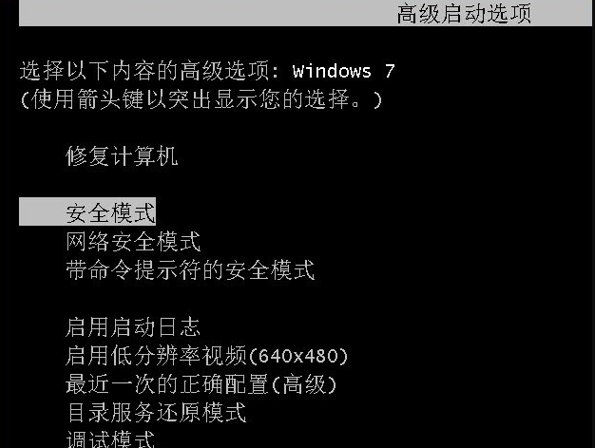 高级启动选项

选择以下内容的高级选项: Windows 7
(使用箭头键以突出显示您的选择。)

修复计算机

安全模式
网络安全模式
带命令提示符的安全模式

启用启动日志
启用低分辨率视频(640x480)
最近一次的正确配置(高级)
目录服务还原模式
调试模式